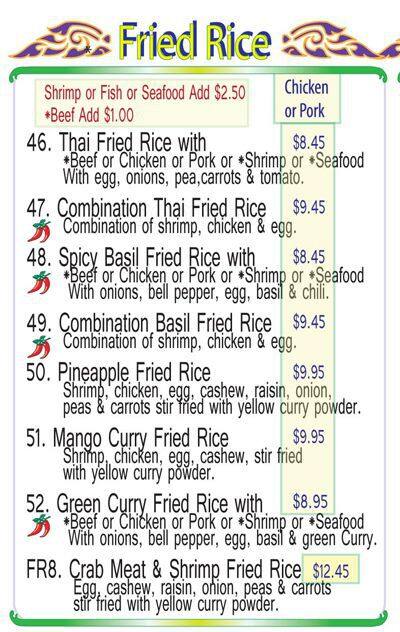 Fried Rice

Shrimp or Fish or Seafood Add $2.50
*Beef Add $1.00

Chicken or Pork

46. Thai Fried Rice with $8.45
*Beef or Chicken or Pork or *Shrimp or *Seafood With egg, onions, pea,carrots & tomato.

47. Combination Thai Fried Rice $9.45
Combination of shrimp, chicken & egg.

48. Spicy Basil Fried Rice with $8.45
*Beef or Chicken or Pork or *Shrimp or *Seafood With onions, bell pepper, egg, basil & chili.

49. Combination Basil Fried Rice $9.45
Combination of shrimp, chicken & egg.

50. Pineapple Fried Rice $9.95
Shrimp, chicken, egg, cashew, raisin, onion, peas & carrots stir fried with yellow curry powder.

51. Mango Curry Fried Rice $9.95
Shrimp, chicken, egg, cashew, stir fried with yellow curry powder.

52. Green Curry Fried Rice with $8.95
*Beef or Chicken or Pork or *Shrimp or *Seafood With onions, bell pepper, egg, basil & green Curry.

FR8. Crab Meat & Shrimp Fried Rice $12.45
Egg, cashew, raisin, onion, peas & carrots stir fried with yellow curry powder.